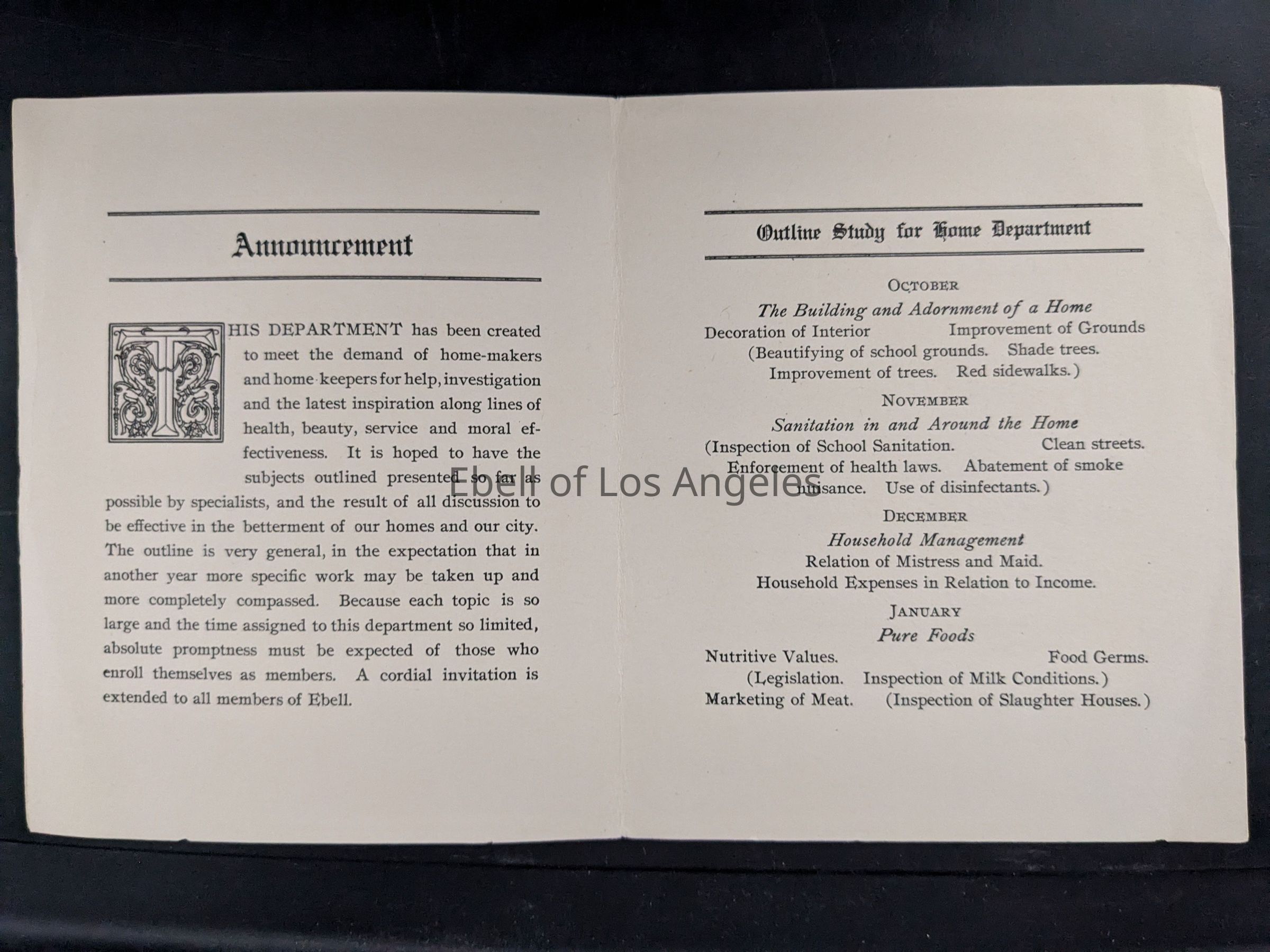 Announcement

THIS DEPARTMENT has been created to meet the demand of home-makers and home keepers for help, investigation and the latest inspiration along lines of health, beauty, service and moral effectiveness. It is hoped to have the subjects outlined presented so far as possible by specialists, and the result of all discussion to be effective in the betterment of our homes and our city. The outline is very general, in the expectation that in another year more specific work may be taken up and more completely compassed. Because each topic is so large and the time assigned to this department so limited, absolute promptness must be expected of those who enroll themselves as members. A cordial invitation is extended to all members of Ebell.

Outline Study for Home Department

OCTOBER
The Building and Adornment of a Home
Decoration of Interior Improvement of Grounds
(Beautifying of school grounds. Shade trees.
Improvement of trees. Red sidewalks.)

NOVEMBER
Sanitation in and Around the Home
(Inspection of School Sanitation. Clean streets.
Enforcement of health laws. Abatement of smoke nuisance. Use of disinfectants.)

DECEMBER
Household Management
Relation of Mistress and Maid.
Household Expenses in Relation to Income.

JANUARY
Pure Foods
Nutritive Values. Food Germs.
(Legislation. Inspection of Milk Conditions.)
Marketing of Meat. (Inspection of Slaughter Houses.)

Ebell of Los Angeles